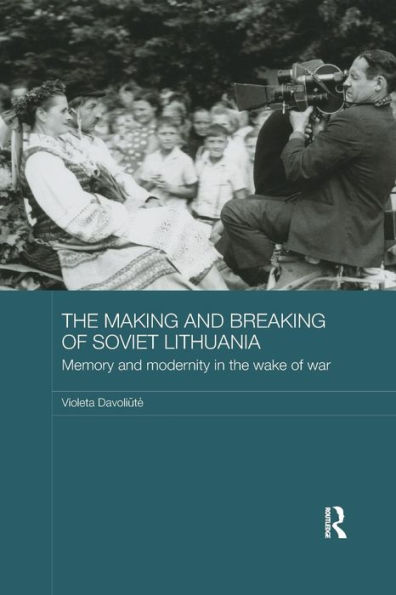 THE MAKING AND BREAKING OF SOVIET LITHUANIA
Memory and modernity in the wake of war

Violeta Davoliūtė

ROUTLEDGE